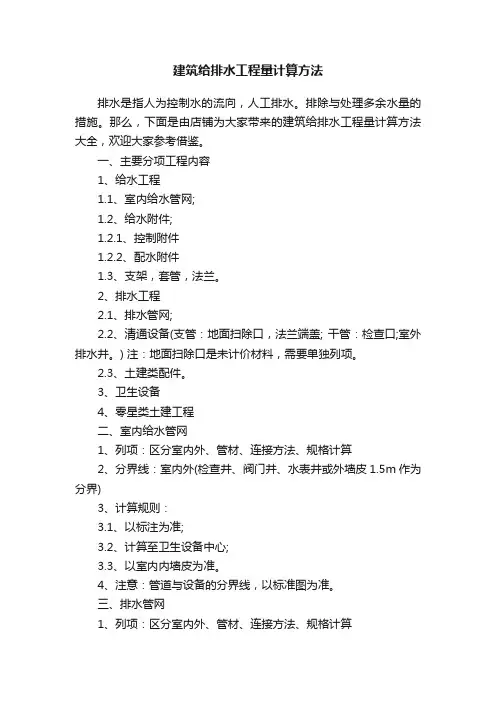 建筑给排水工程量计算方法

排水是指人为控制水的流向，人工排水。排除与处理多余水量的措施。那么，下面是由店铺为大家带来的建筑给排水工程量计算方法大全，欢迎大家参考借鉴。

一、主要分项工程内容

1、给水工程

1.1、室内给水管网;

1.2、给水附件;

1.2.1、控制附件

1.2.2、配水附件

1.3、支架，套管，法兰。

2、排水工程

2.1、排水管网;

2.2、清通设备(支管：地面扫除口，法兰端盖; 干管：检查口;室外排水井。) 注：地面扫除口是未计价材料，需要单独列项。

2.3、土建类配件。

3、卫生设备

4、零星类土建工程

二、室内给水管网

1、列项：区分室内外、管材、连接方法、规格计算

2、分界线：室内外(检查井、阀门井、水表井或外墙皮 1.5m 作为分界)

3、计算规则：

3.1、以标注为准;

3.2、计算至卫生设备中心;

3.3、以室内内墙皮为准。

4、注意：管道与设备的分界线，以标准图为准。

三、排水管网

1、列项：区分室内外、管材、连接方法、规格计算